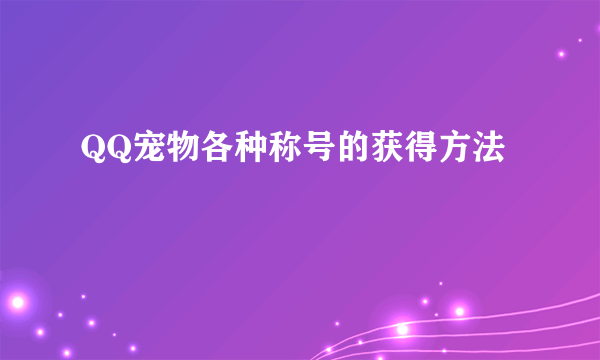 QQ宠物各种称号的获得方法